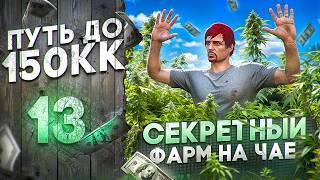 ПУТЬ ДО 150КК

13

СЕКРЕТНЫЙ ФАРМ НА ЧАЕ